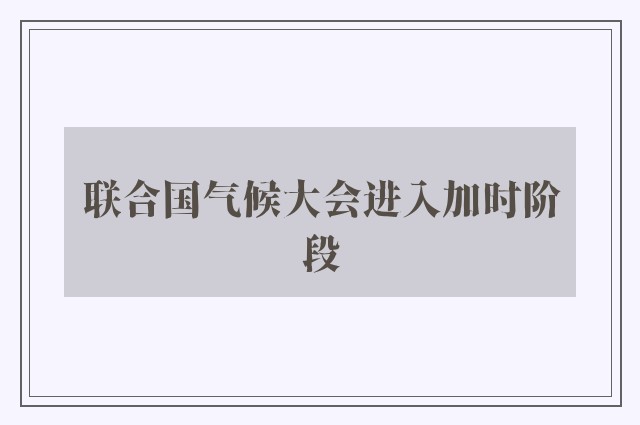 联合国气候大会进入加时阶段